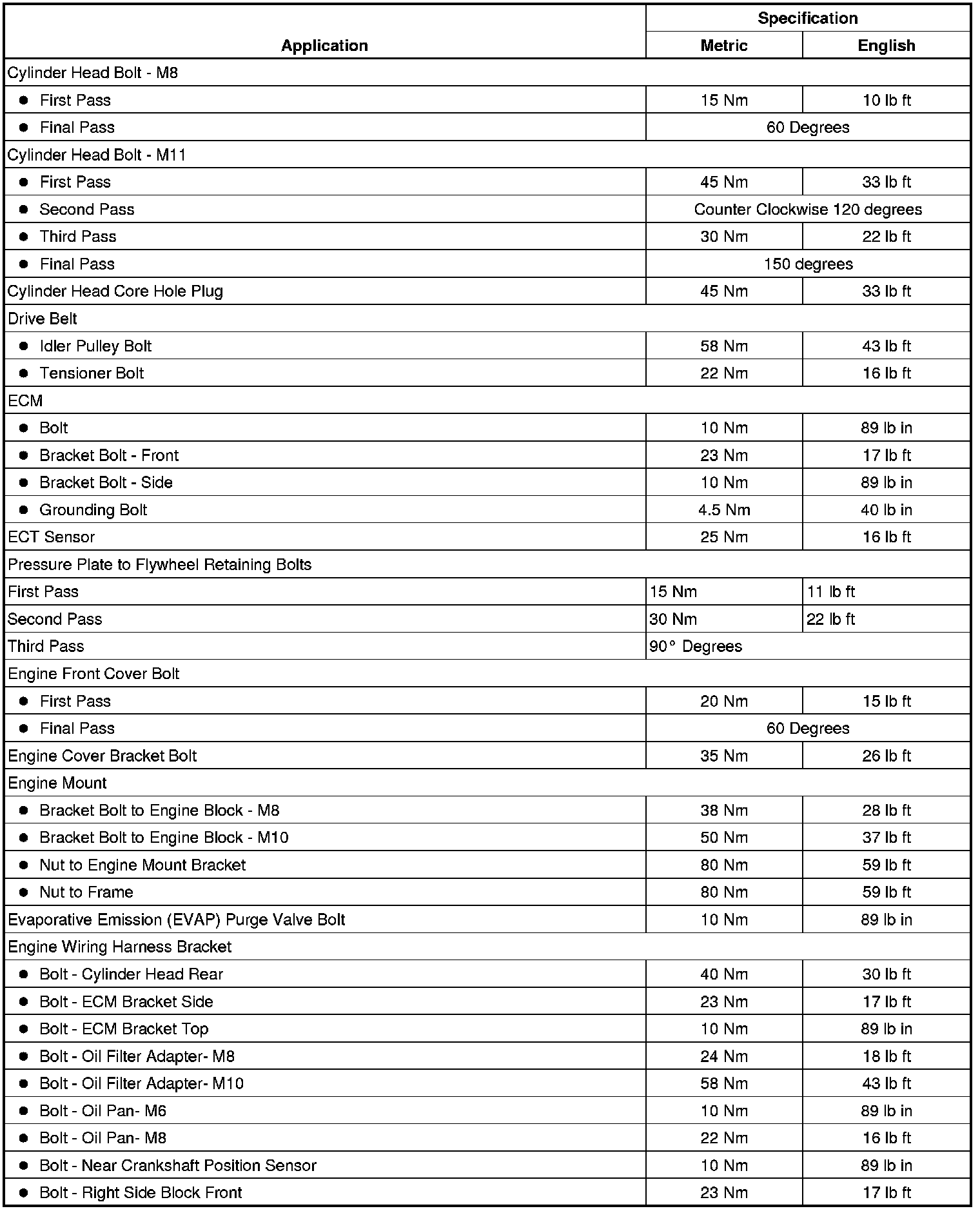 | Application | Specification Metric | Specification English |
|---|---|---|
| Cylinder Head Bolt - M8 | | |
| • First Pass | 15 Nm | 10 lb ft |
| • Final Pass | 60 Degrees | |
| Cylinder Head Bolt - M11 | | |
| • First Pass | 45 Nm | 33 lb ft |
| • Second Pass | Counter Clockwise 120 degrees | |
| • Third Pass | 30 Nm | 22 lb ft |
| • Final Pass | 150 degrees | |
| Cylinder Head Core Hole Plug | 45 Nm | 33 lb ft |
| Drive Belt | | |
| • Idler Pulley Bolt | 58 Nm | 43 lb ft |
| • Tensioner Bolt | 22 Nm | 16 lb ft |
| ECM | | |
| • Bolt | 10 Nm | 89 lb in |
| • Bracket Bolt - Front | 23 Nm | 17 lb ft |
| • Bracket Bolt - Side | 10 Nm | 89 lb in |
| • Grounding Bolt | 4.5 Nm | 40 lb in |
| ECT Sensor | 25 Nm | 16 lb ft |
| Pressure Plate to Flywheel Retaining Bolts | | |
| First Pass | 15 Nm | 11 lb ft |
| Second Pass | 30 Nm | 22 lb ft |
| Third Pass | 90° Degrees | |
| Engine Front Cover Bolt | | |
| • First Pass | 20 Nm | 15 lb ft |
| • Final Pass | 60 Degrees | |
| Engine Cover Bracket Bolt | 35 Nm | 26 lb ft |
| Engine Mount | | |
| • Bracket Bolt to Engine Block - M8 | 38 Nm | 28 lb ft |
| • Bracket Bolt to Engine Block - M10 | 50 Nm | 37 lb ft |
| • Nut to Engine Mount Bracket | 80 Nm | 59 lb ft |
| • Nut to Frame | 80 Nm | 59 lb ft |
| Evaporative Emission (EVAP) Purge Valve Bolt | 10 Nm | 89 lb in |
| Engine Wiring Harness Bracket | | |
| • Bolt - Cylinder Head Rear | 40 Nm | 30 lb ft |
| • Bolt - ECM Bracket Side | 23 Nm | 17 lb ft |
| • Bolt - ECM Bracket Top | 10 Nm | 89 lb in |
| • Bolt - Oil Filter Adapter- M8 | 24 Nm | 18 lb ft |
| • Bolt - Oil Filter Adapter- M10 | 58 Nm | 43 lb ft |
| • Bolt - Oil Pan- M6 | 10 Nm | 89 lb in |
| • Bolt - Oil Pan- M8 | 22 Nm | 16 lb ft |
| • Bolt - Near Crankshaft Position Sensor | 10 Nm | 89 lb in |
| • Bolt - Right Side Block Front | 23 Nm | 17 lb ft |